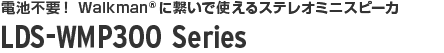 電池不要！ Walkman® に繋いで使えるステレオミニスピーカ

LDS-WMP300 Series